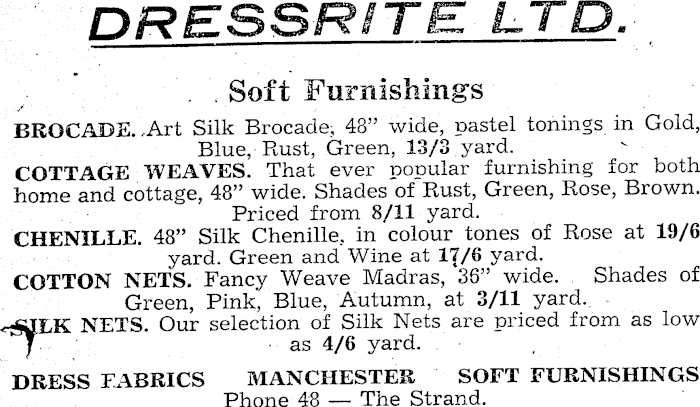 DRESSRITE LTD.

Soft Furnishings

BROCADE. Art Silk Brocade, 48" wide, pastel tonings in Gold, Blue, Rust, Green, 13/3 yard.

COTTAGE WEAVES. That ever popular furnishing for both home and cottage, 48" wide. Shades of Rust, Green, Rose, Brown. Priced from 8/11 yard.

CHENILLE. 48" Silk Chenille, in colour tones of Rose at 19/6 yard. Green and Wine at 17/6 yard.

COTTON NETS. Fancy Weave Madras, 36" wide. Shades of Green, Pink, Blue, Autumn, at 3/11 yard.

SILK NETS. Our selection of Silk Nets are priced from as low as 4/6 yard.

DRESS FABRICS MANCHESTER SOFT FURNISHINGS
Phone 48 — The Strand.